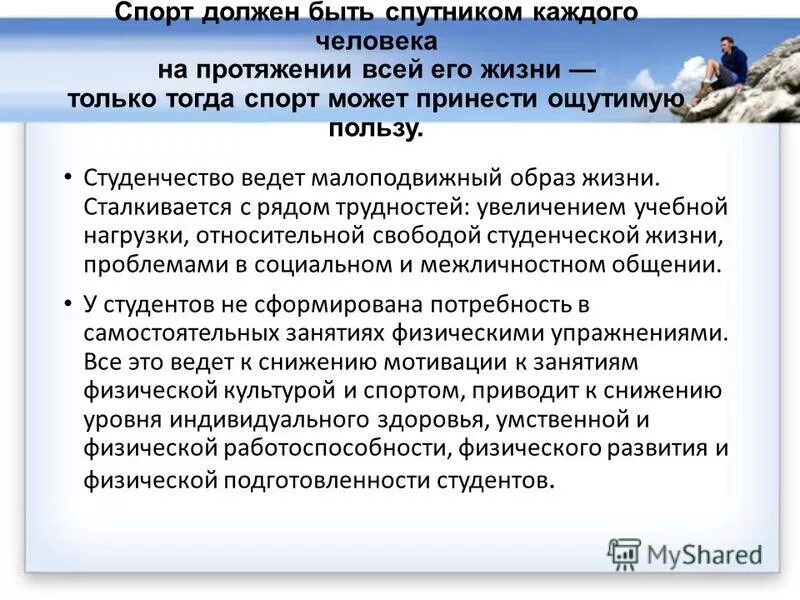 Спорт должен быть спутником каждого человека
на протяжении всей его жизни —
только тогда спорт может принести ощутимую пользу.

• Студенчество ведет малоподвижный образ жизни. Сталкивается с рядом трудностей: увеличением учебной нагрузки, относительной свободой студенческой жизни, проблемами в социальном и межличностном общении.

• У студентов не сформирована потребность в самостоятельных занятиях физическими упражнениями. Все это ведет к снижению мотивации к занятиям физической культурой и спортом, приводит к снижению уровня индивидуального здоровья, умственной и физической работоспособности, физического развития и физической подготовленности студентов.

MyShared